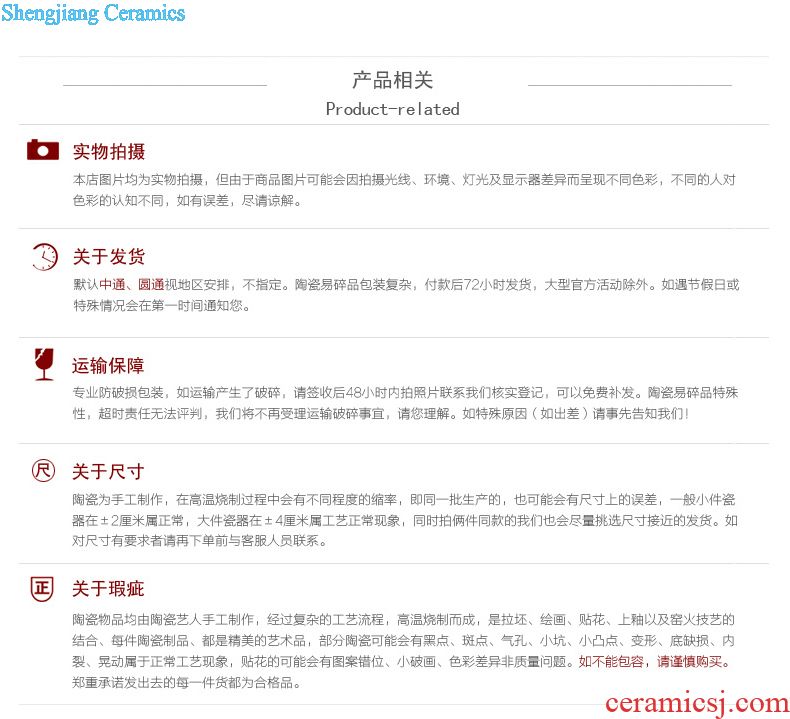 Shengjiang Ceramics

产品相关

Product-related

实物拍摄

本店图片均为实物拍摄，但由于商品图片可能会因拍摄光线、环境、灯光及显示器差异而呈现不同色彩，不同的人对色彩的认知不同，如有误差，尽请谅解。

关于发货

默认中通、圆通视地区安排，不指定。陶瓷易碎品包装复杂，付款后72小时发货，大型官方活动除外。如遇节假日或特殊情况会在第一时间通知您。

运输保障

专业防破损包装，如运输产生了破碎，请签收后48小时内拍照片联系我们核实登记，可以免费补发。陶瓷易碎品特殊性，超时责任无法评判，我们将不再受理运输破碎事宜，请您理解。如特殊原因（如出差）请事先告知我们！

尺

关于尺寸

陶瓷为手工制作，在高温烧制过程中会有不同程度的缩率，即同一批生产的，也可能会有尺寸上的误差，一般小件瓷器在±2厘米属正常，大件瓷器在±4厘米属工艺正常现象，同时拍俩件同款的我们也会尽量挑选尺寸接近的发货。如对尺寸有要求者请再下单前与客服人员联系。

正

关于瑕疵

陶瓷物品均由陶瓷艺人手工制作，经过复杂的工艺流程，高温烧制而成，是拉坯、绘画、贴花、上釉以及窑火技艺的结合、每件陶瓷制品、都是精美的艺术品，部分陶瓷可能会有黑点、斑点、气孔、小坑、小凸点、变形、底缺损、内裂、晃动属于正常工艺现象，贴花的可能会有图案错位、小破画、色彩差异非质量问题。如不能包容，请谨慎购买。郑重承诺发出去的每一件货都为合格品。

ceramicsj.com